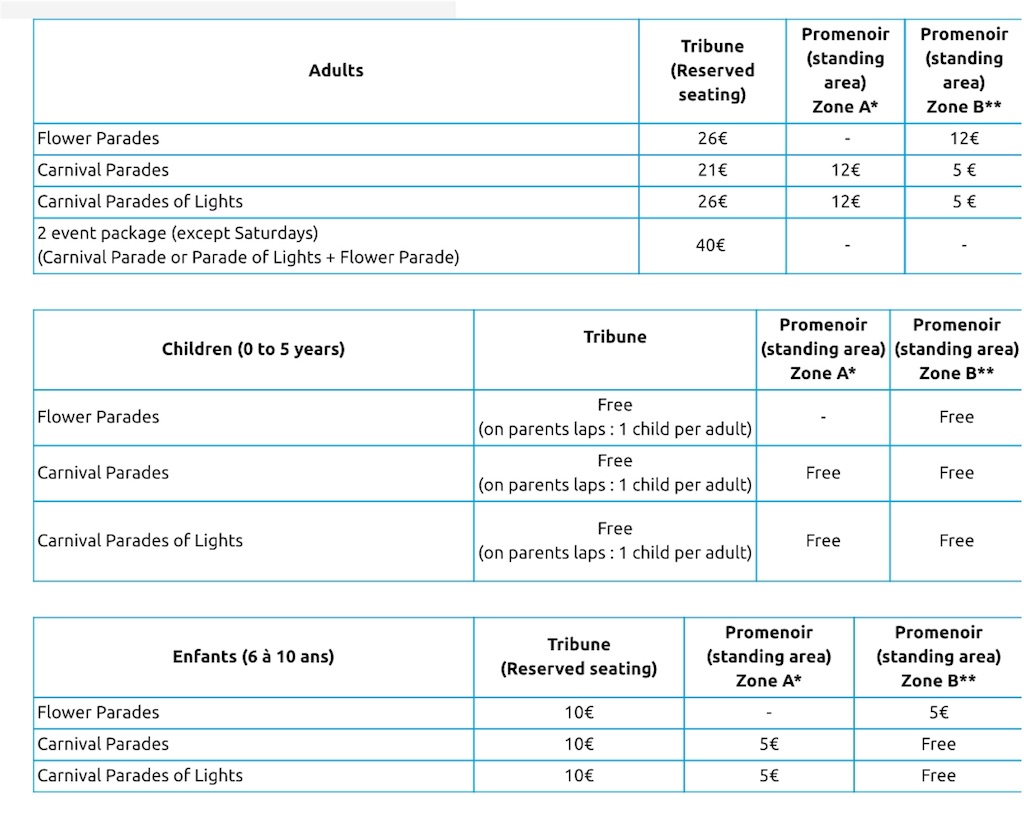 | Adults | Tribune (Reserved seating) | Promenoir (standing area) Zone A* | Promenoir (standing area) Zone B** |
|---|---|---|---|
| Flower Parades | 26€ | - | 12€ |
| Carnival Parades | 21€ | 12€ | 5 € |
| Carnival Parades of Lights | 26€ | 12€ | 5 € |
| 2 event package (except Saturdays) (Carnival Parade or Parade of Lights + Flower Parade) | 40€ | - | - |

| Children (0 to 5 years) | Tribune | Promenoir (standing area) Zone A* | Promenoir (standing area) Zone B** |
|---|---|---|---|
| Flower Parades | Free (on parents laps : 1 child per adult) | - | Free |
| Carnival Parades | Free (on parents laps : 1 child per adult) | Free | Free |
| Carnival Parades of Lights | Free (on parents laps : 1 child per adult) | Free | Free |

| Enfants (6 à 10 ans) | Tribune (Reserved seating) | Promenoir (standing area) Zone A* | Promenoir (standing area) Zone B** |
|---|---|---|---|
| Flower Parades | 10€ | - | 5€ |
| Carnival Parades | 10€ | 5€ | Free |
| Carnival Parades of Lights | 10€ | 5€ | Free |